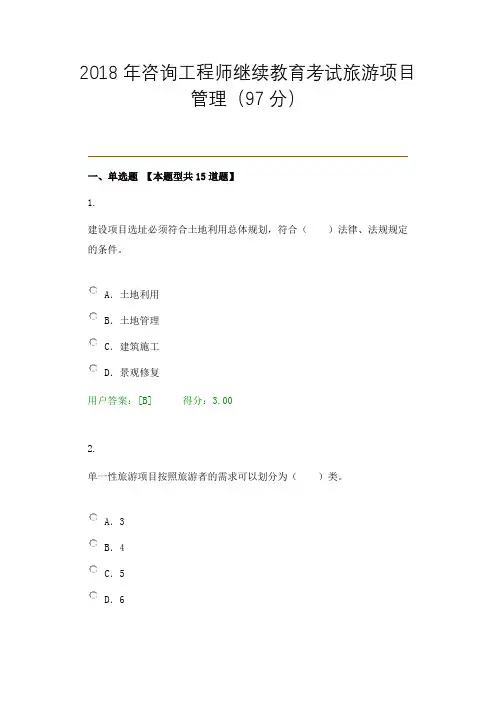 2018 年咨询工程师继续教育考试旅游项目管理（97 分）

一、单选题 【本题型共 15 道题】

1.

建设项目选址必须符合土地利用总体规划，符合（　　）法律、法规规定的条件。

A. 土地利用

B. 土地管理

C. 建筑施工

D. 景观修复

用户答案：[B]　　得分：3.00

2.

单一性旅游项目按照旅游者的需求可以划分为（　　）类。

A. 3

B. 4

C. 5

D. 6